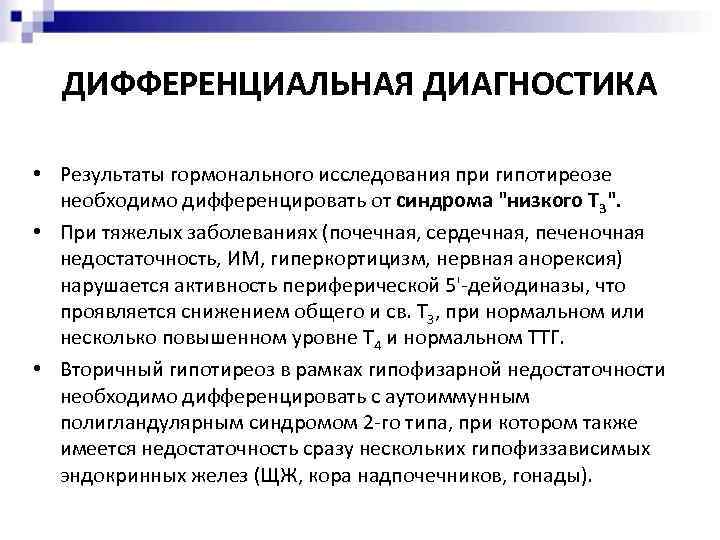 ДИФФЕРЕНЦИАЛЬНАЯ ДИАГНОСТИКА

• Результаты гормонального исследования при гипотиреозе необходимо дифференцировать от синдрома "низкого $T_3$".

• При тяжелых заболеваниях (почечная, сердечная, печеночная недостаточность, ИМ, гиперкортицизм, нервная анорексия) нарушается активность периферической 5'-дейодиназы, что проявляется снижением общего и св. $T_3$, при нормальном или несколько повышенном уровне $T_4$ и нормальном ТТГ.

• Вторичный гипотиреоз в рамках гипофизарной недостаточности необходимо дифференцировать с аутоиммунным полигландулярным синдромом 2-го типа, при котором также имеется недостаточность сразу нескольких гипофиззависимых эндокринных желез (ЩЖ, кора надпочечников, гонады).